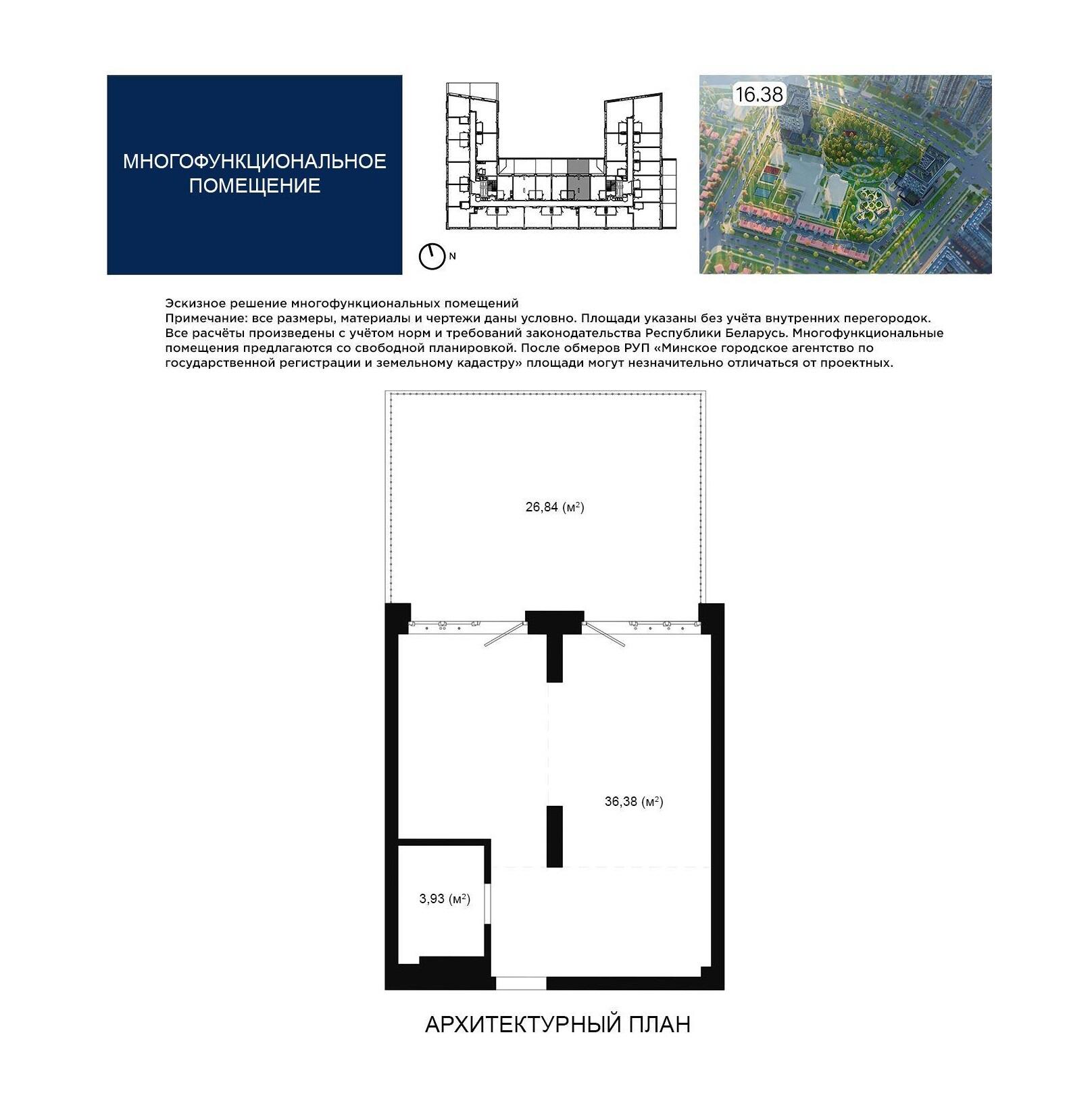 МНОГОФУНКЦИОНАЛЬНОЕ ПОМЕЩЕНИЕ

N

16.38

Эскизное решение многофункциональных помещений
Примечание: все размеры, материалы и чертежи даны условно. Площади указаны без учёта внутренних перегородок. Все расчёты произведены с учётом норм и требований законодательства Республики Беларусь. Многофункциональные помещения предлагаются со свободной планировкой. После обмеров РУП «Минское городское агентство по государственной регистрации и земельному кадастру» площади могут незначительно отличаться от проектных.

26,84 (м$^2$)

36,38 (м$^2$)

3,93 (м$^2$)

АРХИТЕКТУРНЫЙ ПЛАН